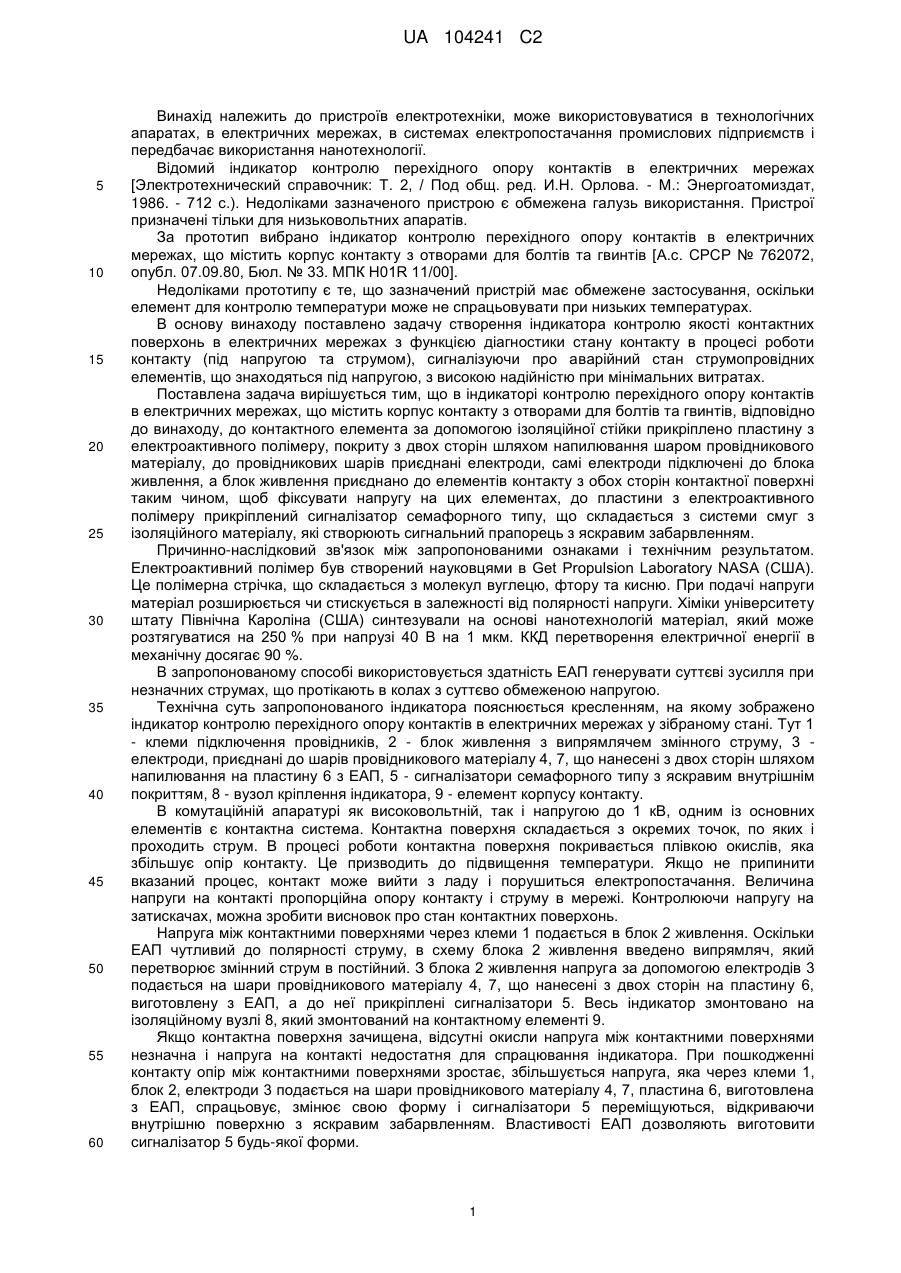 UA 104241 C2

Винахід належить до пристроїв електротехніки, може використовуватися в технологічних апаратах, в електричних мережах, в системах електропостачання промислових підприємств і передбачає використання нанотехнології.

Відомий індикатор контролю перехідного опору контактів в електричних мережах [Электротехнический справочник: Т. 2, / Под общ. ред. И.Н. Орлова. - М.: Энергоатомиздат, 1986. - 712 с.). Недоліками зазначеного пристрою є обмежена галузь використання. Пристрої призначені тільки для низьковольтних апаратів.

За прототип вибрано індикатор контролю перехідного опору контактів в електричних мережах, що містить корпус контакту з отворами для болтів та гвинтів [А.с. СРСР № 762072, опубл. 07.09.80, Бюл. № 33. МПК H01R 11/00].

Недоліками прототипу є те, що зазначений пристрій має обмежене застосування, оскільки елемент для контролю температури може не спрацьовувати при низьких температурах.

В основу винаходу поставлено задачу створення індикатора контролю якості контактних поверхонь в електричних мережах з функцією діагностики стану контакту в процесі роботи контакту (під напругою та струмом), сигналізуючи про аварійний стан струмопровідних елементів, що знаходяться під напругою, з високою надійністю при мінімальних витратах.

Поставлена задача вирішується тим, що в індикаторі контролю перехідного опору контактів в електричних мережах, що містить корпус контакту з отворами для болтів та гвинтів, відповідно до винаходу, до контактного елемента за допомогою ізоляційної стійки прикріплено пластину з електроактивного полімеру, покриту з двох сторін шляхом напилювання шаром провідникового матеріалу, до провідникових шарів приєднані електроди, самі електроди підключені до блока живлення, а блок живлення приєднано до елементів контакту з обох сторін контактної поверхні таким чином, щоб фіксувати напругу на цих елементах, до пластини з електроактивного полімеру прикріплений сигналізатор семафорного типу, що складається з системи смуг з ізоляційного матеріалу, які створюють сигнальний прапорець з яскравим забарвленням.

Причинно-наслідковий зв'язок між запропонованими ознаками і технічним результатом. Електроактивний полімер був створений науковцями в Get Propulsion Laboratory NASA (США). Це полімерна стрічка, що складається з молекул вуглецю, фтору та кисню. При подачі напруги матеріал розширюється чи стискується в залежності від полярності напруги. Хіміки університету штату Північна Кароліна (США) синтезували на основі нанотехнологій матеріал, який може розтягуватися на 250 % при напрузі 40 В на 1 мкм. ККД перетворення електричної енергії в механічну досягає 90 %.

В запропонованому способі використовується здатність ЕАП генерувати суттєві зусилля при незначних струмах, що протікають в колах з суттєво обмеженою напругою.

Технічна суть запропонованого індикатора пояснюється кресленням, на якому зображено індикатор контролю перехідного опору контактів в електричних мережах у зібраному стані. Тут 1 - клеми підключення провідників, 2 - блок живлення з випрямлячем змінного струму, 3 - електроди, приєднані до шарів провідникового матеріалу 4, 7, що нанесені з двох сторін шляхом напилювання на пластину 6 з ЕАП, 5 - сигналізатори семафорного типу з яскравим внутрішнім покриттям, 8 - вузол кріплення індикатора, 9 - елемент корпусу контакту.

В комутаційній апаратурі як високовольтній, так і напругою до 1 кВ, одним із основних елементів є контактна система. Контактна поверхня складається з окремих точок, по яких і проходить струм. В процесі роботи контактна поверхня покривається плівкою окислів, яка збільшує опір контакту. Це призводить до підвищення температури. Якщо не припинити вказаний процес, контакт може вийти з ладу і порушиться електропостачання. Величина напруги на контакті пропорційна опору контакту і струму в мережі. Контролюючи напругу на затискачах, можна зробити висновок про стан контактних поверхонь.

Напруга між контактними поверхнями через клеми 1 подається в блок 2 живлення. Оскільки ЕАП чутливий до полярності струму, в схему блока 2 живлення введено випрямляч, який перетворює змінний струм в постійний. З блока 2 живлення напруга за допомогою електродів 3 подається на шари провідникового матеріалу 4, 7, що нанесені з двох сторін на пластину 6, виготовлену з ЕАП, а до неї прикріплені сигналізатори 5. Весь індикатор змонтовано на ізоляційному вузлі 8, який змонтований на контактному елементі 9.

Якщо контактна поверхня зачищена, відсутні окисли напруга між контактними поверхнями незначна і напруга на контакті недостатня для спрацювання індикатора. При пошкодженні контакту опір між контактними поверхнями зростає, збільшується напруга, яка через клеми 1, блок 2, електроди 3 подається на шари провідникового матеріалу 4, 7, пластина 6, виготовлена з ЕАП, спрацьовує, змінює свою форму і сигналізатори 5 переміщуються, відкриваючи внутрішню поверхню з яскравим забарвленням. Властивості ЕАП дозволяють виготовити сигналізатор 5 будь-якої форми.

5
10
15
20
25
30
35
40
45
50
55
60

1